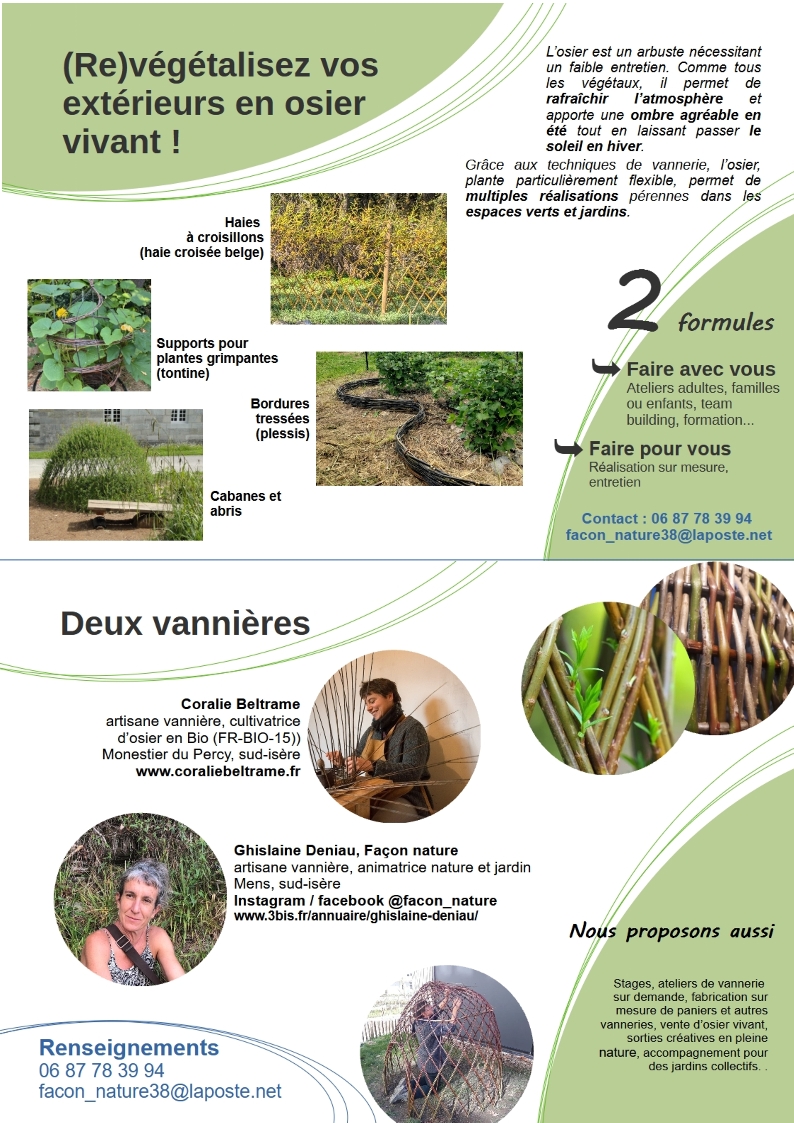 (Re)végétalisez vos extérieurs en osier vivant !

L'osier est un arbuste nécessitant un faible entretien. Comme tous les végétaux, il permet de rafraîchir l'atmosphère et apporte une ombre agréable en été tout en laissant passer le soleil en hiver.

Grâce aux techniques de vannerie, l'osier, plante particulièrement flexible, permet de multiples réalisations pérennes dans les espaces verts et jardins.

Haies à croisillons (haie croisée belge)

Supports pour plantes grimpantes (tontine)

Bordures tressées (plessis)

Cabanes et abris

2 formules

Faire avec vous
Ateliers adultes, familles ou enfants, team building, formation...

Faire pour vous
Réalisation sur mesure, entretien

Contact : 06 87 78 39 94
facon_nature38@laposte.net

Deux vannières

Coralie Beltrame
artisane vannière, cultivatrice d'osier en Bio (FR-BIO-15))
Monestier du Percy, sud-isère
www.coraliebeltrame.fr

Ghislaine Deniau, Façon nature
artisane vannière, animatrice nature et jardin
Mens, sud-isère
Instagram / facebook @facon_nature
www.3bis.fr/annuaire/ghislaine-deniau/

Nous proposons aussi

Stages, ateliers de vannerie sur demande, fabrication sur mesure de paniers et autres vanneries, vente d'osier vivant, sorties créatives en pleine nature, accompagnement pour des jardins collectifs. .

Renseignements
06 87 78 39 94
facon_nature38@laposte.net